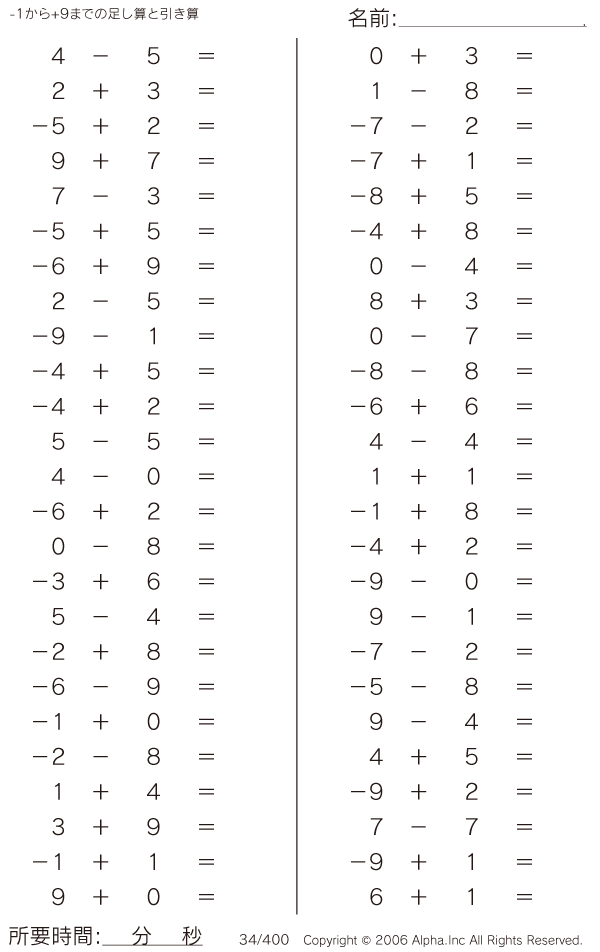 -1から+9までの足し算と引き算

名前:

$4 - 5 =$
$2 + 3 =$
$-5 + 2 =$
$9 + 7 =$
$7 - 3 =$
$-5 + 5 =$
$-6 + 9 =$
$2 - 5 =$
$-9 - 1 =$
$-4 + 5 =$
$-4 + 2 =$
$5 - 5 =$
$4 - 0 =$
$-6 + 2 =$
$0 - 8 =$
$-3 + 6 =$
$5 - 4 =$
$-2 + 8 =$
$-6 - 9 =$
$-1 + 0 =$
$-2 - 8 =$
$1 + 4 =$
$3 + 9 =$
$-1 + 1 =$
$9 + 0 =$

$0 + 3 =$
$1 - 8 =$
$-7 - 2 =$
$-7 + 1 =$
$-8 + 5 =$
$-4 + 8 =$
$0 - 4 =$
$8 + 3 =$
$0 - 7 =$
$-8 - 8 =$
$-6 + 6 =$
$4 - 4 =$
$1 + 1 =$
$-1 + 8 =$
$-4 + 2 =$
$-9 - 0 =$
$9 - 1 =$
$-7 - 2 =$
$-5 - 8 =$
$9 - 4 =$
$4 + 5 =$
$-9 + 2 =$
$7 - 7 =$
$-9 + 1 =$
$6 + 1 =$

所要時間: 分 秒

34/400 Copyright © 2006 Alpha.Inc All Rights Reserved.